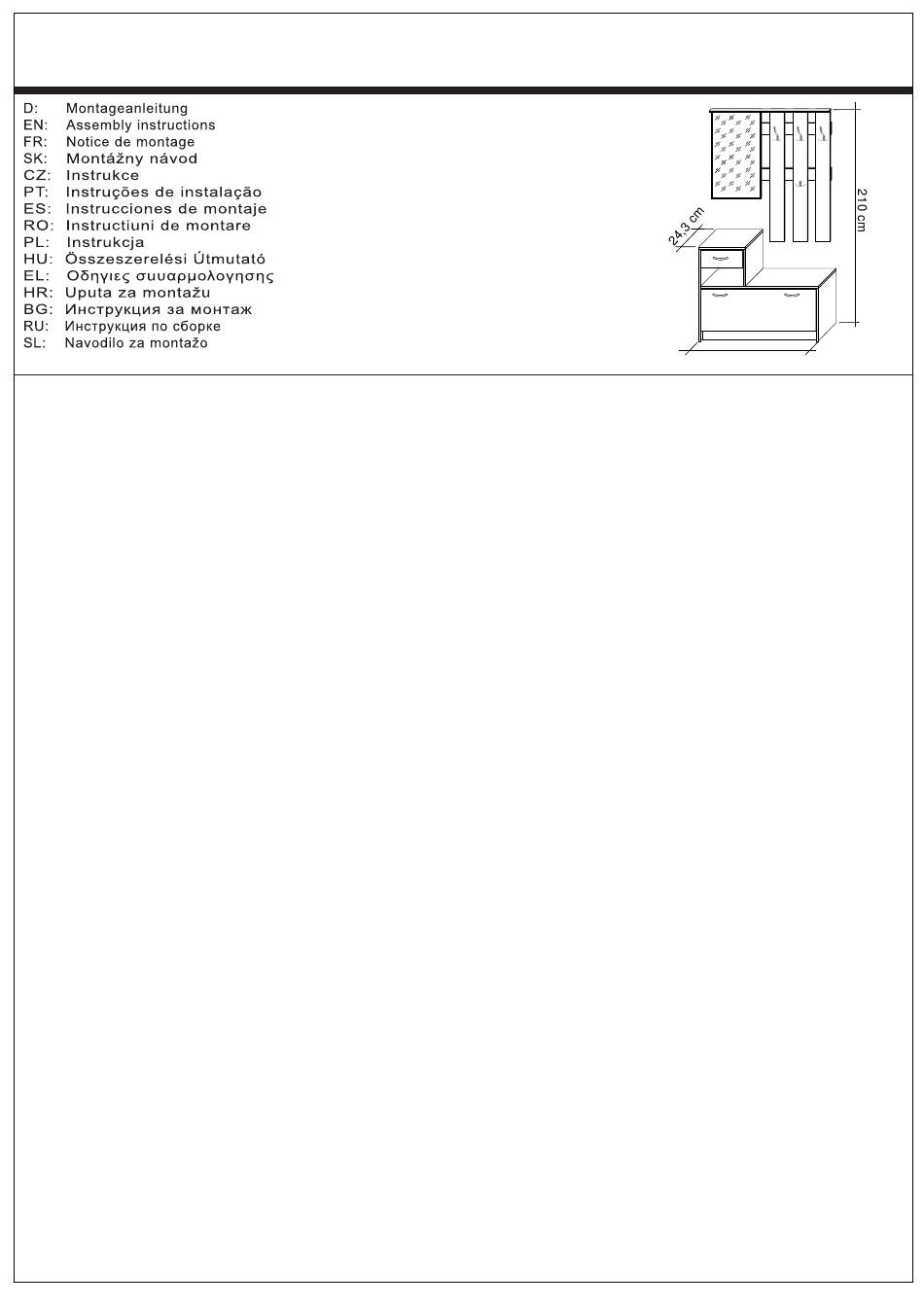 D: Montageanleitung
EN: Assembly instructions
FR: Notice de montage
SK: Montážny návod
CZ: Instrukce
PT: Instruções de instalação
ES: Instrucciones de montaje
RO: Instructiuni de montare
PL: Instrukcja
HU: Összeszerelési Útmutató
EL: Οδηγιες συυαρμολογησης
HR: Uputa za montažu
BG: Инструкция за монтаж
RU: Инструкция по сборке
SL: Navodilo za montažo

24,3 cm

210 cm